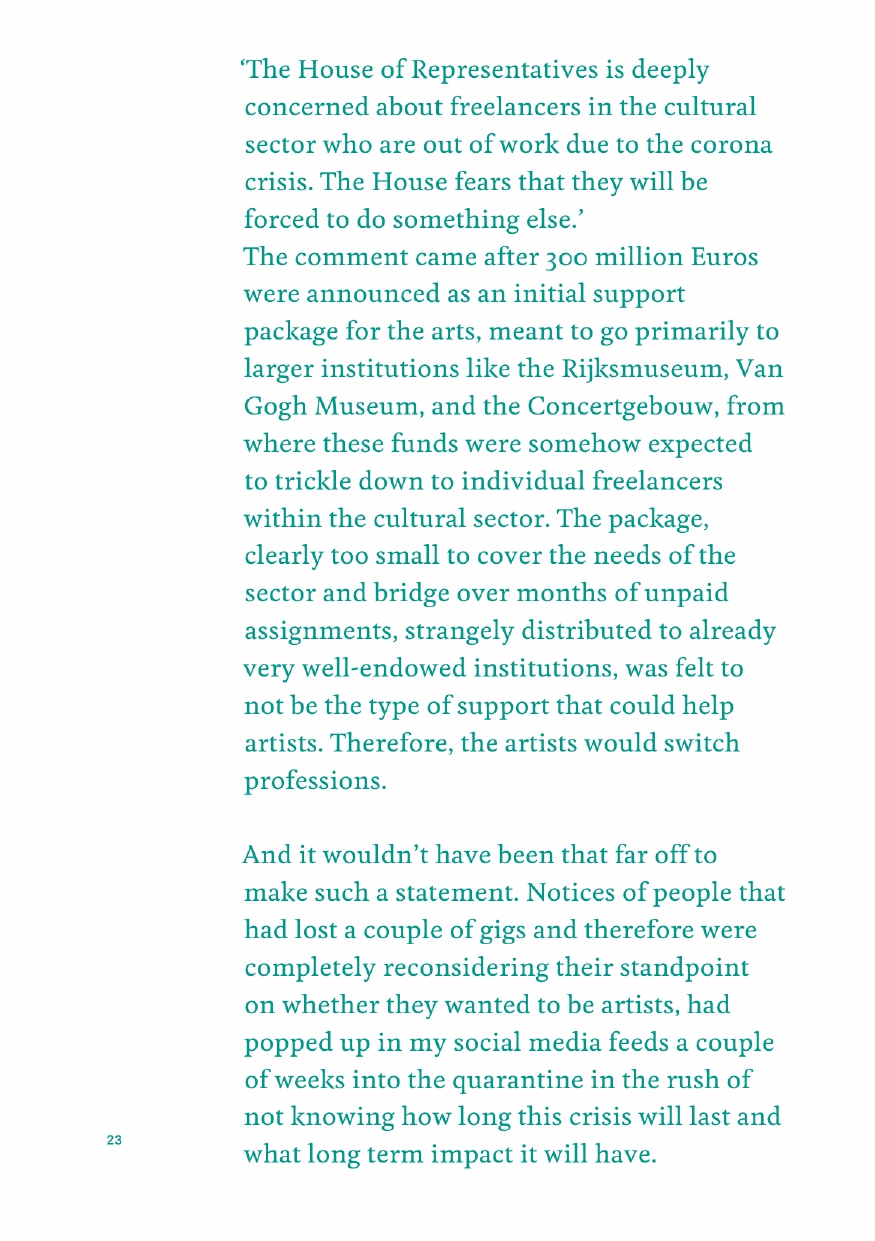 ‘The House of Representatives is deeply concerned about freelancers in the cultural sector who are out of work due to the corona crisis. The House fears that they will be forced to do something else.’
The comment came after 300 million Euros were announced as an initial support package for the arts, meant to go primarily to larger institutions like the Rijksmuseum, Van Gogh Museum, and the Concertgebouw, from where these funds were somehow expected to trickle down to individual freelancers within the cultural sector. The package, clearly too small to cover the needs of the sector and bridge over months of unpaid assignments, strangely distributed to already very well-endowed institutions, was felt to not be the type of support that could help artists. Therefore, the artists would switch professions.

And it wouldn’t have been that far off to make such a statement. Notices of people that had lost a couple of gigs and therefore were completely reconsidering their standpoint on whether they wanted to be artists, had popped up in my social media feeds a couple of weeks into the quarantine in the rush of not knowing how long this crisis will last and what long term impact it will have.

23